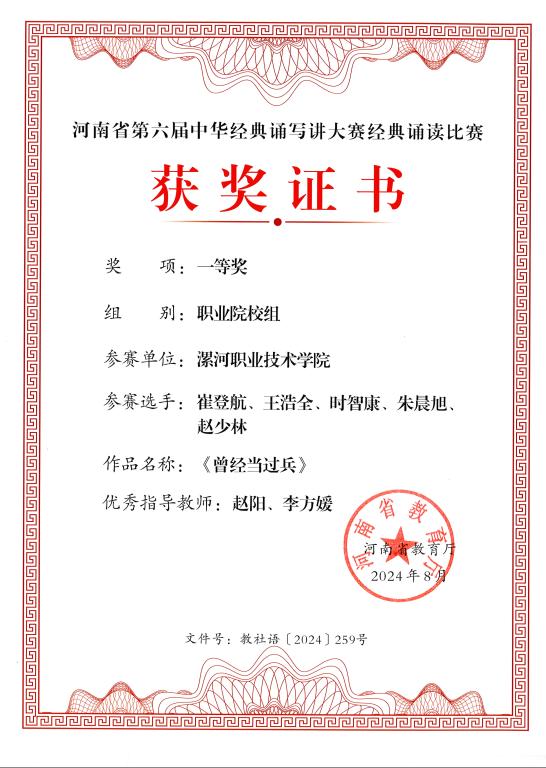 河南省第六届中华经典诵写讲大赛经典诵读比赛

获奖证书

奖　　项：一等奖

组　　别：职业院校组

参赛单位：漯河职业技术学院

参赛选手：崔登航、王浩全、时智康、朱晨旭、赵少林

作品名称：《曾经当过兵》

优秀指导教师：赵阳、李方媛

河南省教育厅

河南省教育厅
2024年8月

文件号：教社语〔2024〕259号